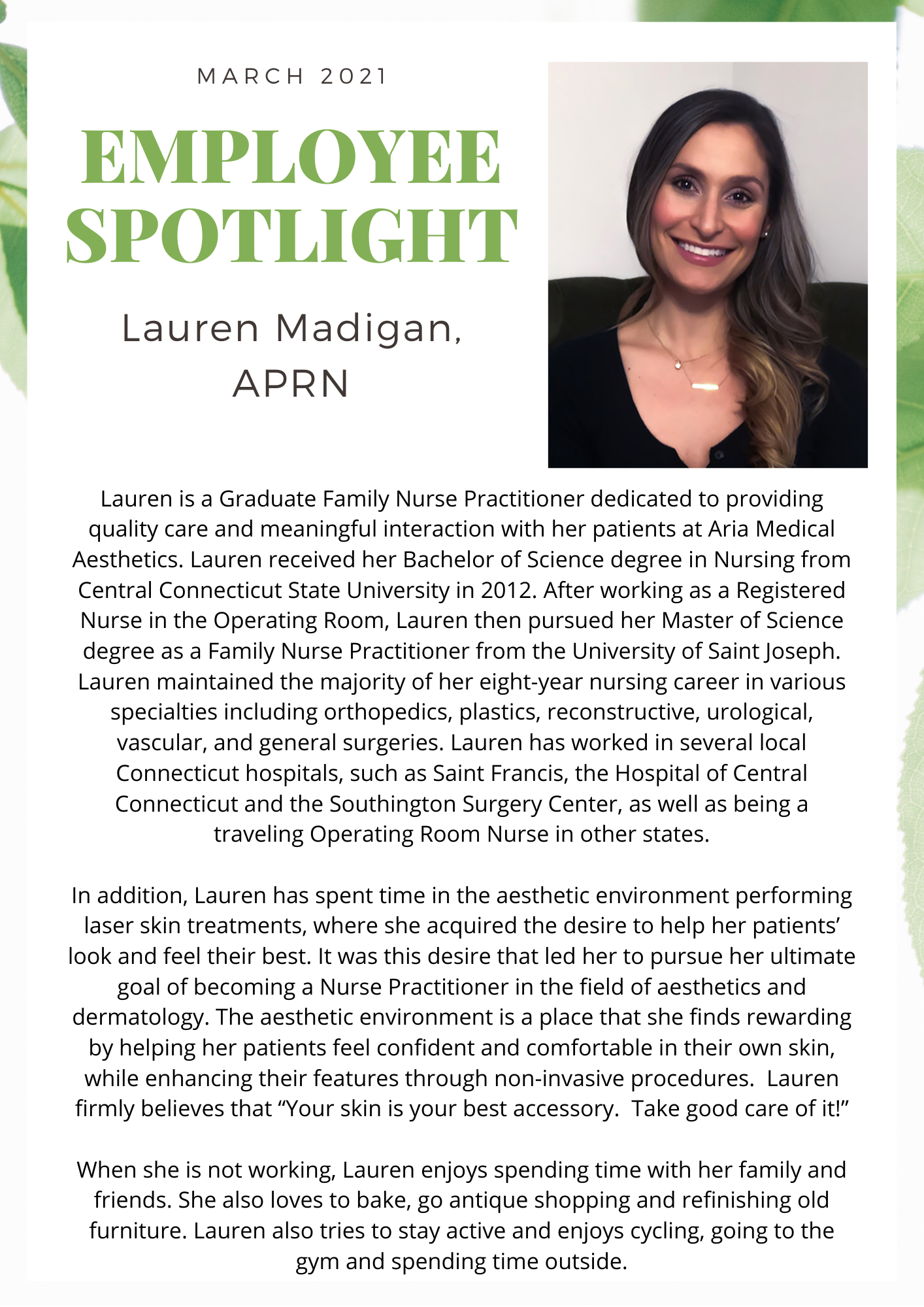 MARCH 2021

EMPLOYEE SPOTLIGHT

Lauren Madigan, APRN

Lauren is a Graduate Family Nurse Practitioner dedicated to providing quality care and meaningful interaction with her patients at Aria Medical Aesthetics. Lauren received her Bachelor of Science degree in Nursing from Central Connecticut State University in 2012. After working as a Registered Nurse in the Operating Room, Lauren then pursued her Master of Science degree as a Family Nurse Practitioner from the University of Saint Joseph. Lauren maintained the majority of her eight-year nursing career in various specialties including orthopedics, plastics, reconstructive, urological, vascular, and general surgeries. Lauren has worked in several local Connecticut hospitals, such as Saint Francis, the Hospital of Central Connecticut and the Southington Surgery Center, as well as being a traveling Operating Room Nurse in other states.

In addition, Lauren has spent time in the aesthetic environment performing laser skin treatments, where she acquired the desire to help her patients' look and feel their best. It was this desire that led her to pursue her ultimate goal of becoming a Nurse Practitioner in the field of aesthetics and dermatology. The aesthetic environment is a place that she finds rewarding by helping her patients feel confident and comfortable in their own skin, while enhancing their features through non-invasive procedures. Lauren firmly believes that "Your skin is your best accessory. Take good care of it!"

When she is not working, Lauren enjoys spending time with her family and friends. She also loves to bake, go antique shopping and refinishing old furniture. Lauren also tries to stay active and enjoys cycling, going to the gym and spending time outside.